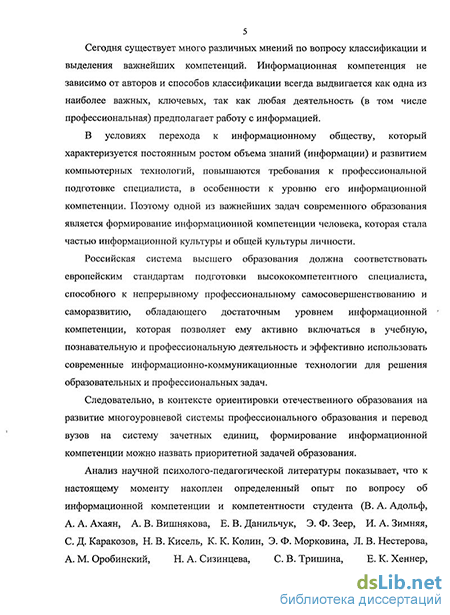 5

Сегодня существует много различных мнений по вопросу классификации и выделения важнейших компетенций. Информационная компетенция не зависимо от авторов и способов классификации всегда выдвигается как одна из наиболее важных, ключевых, так как любая деятельность (в том числе профессиональная) предполагает работу с информацией.

В условиях перехода к информационному обществу, который характеризуется постоянным ростом объема знаний (информации) и развитием компьютерных технологий, повышаются требования к профессиональной подготовке специалиста, в особенности к уровню его информационной компетенции. Поэтому одной из важнейших задач современного образования является формирование информационной компетенции человека, которая стала частью информационной культуры и общей культуры личности.

Российская система высшего образования должна соответствовать европейским стандартам подготовки высококомпетентного специалиста, способного к непрерывному профессиональному самосовершенствованию и саморазвитию, обладающего достаточным уровнем информационной компетенции, которая позволяет ему активно включаться в учебную, познавательную и профессиональную деятельность и эффективно использовать современные информационно-коммуникационные технологии для решения образовательных и профессиональных задач.

Следовательно, в контексте ориентировки отечественного образования на развитие многоуровневой системы профессионального образования и перевод вузов на систему зачетных единиц, формирование информационной компетенции можно назвать приоритетной задачей образования.

Анализ научной психолого-педагогической литературы показывает, что к настоящему моменту накоплен определенный опыт по вопросу об информационной компетенции и компетентности студента (В. А. Адольф, А. А. Ахаян, А. В. Вишнякова, Е. В. Данильчук, Э. Ф. Зеер, И. А. Зимняя, С. Д. Каракозов, Н. В. Кисель, К. К. Колин, Э. Ф. Морковина, Л. В. Нестерова, А. М. Оробинский, Н. А. Сизинцева, С. В. Тришина, Е. К. Хеннер,

dsLib.net
библиотека диссертаций